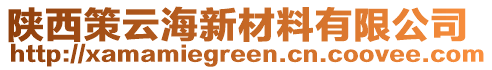 陕西策云海新材料有限公司
http://xamamiegreen.cn.coovee.com